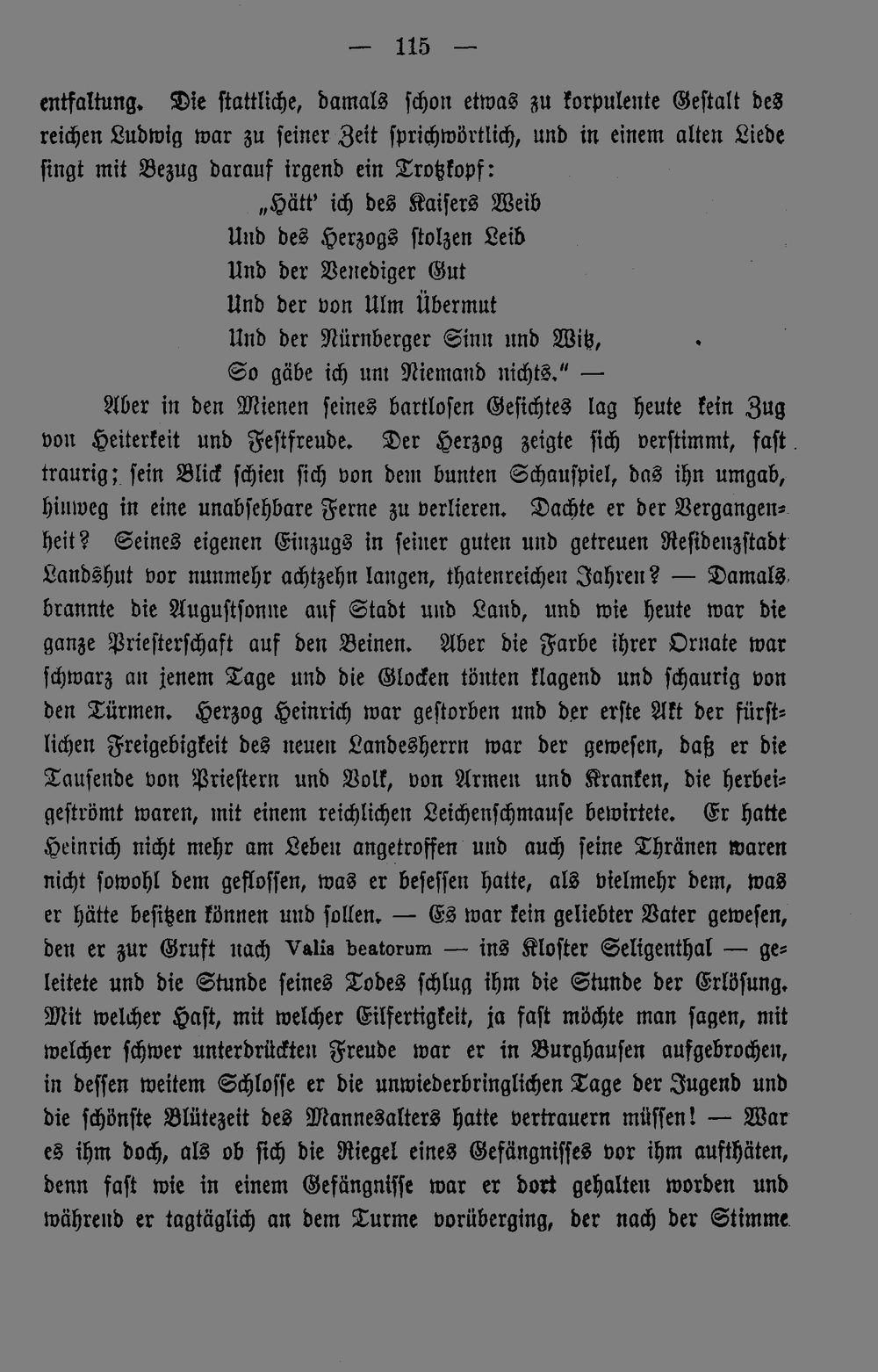 — 115 —

entfaltung. Die stattliche, damals schon etwas zu korpulente Gestalt des reichen Ludwig war zu seiner Zeit sprichwörtlich, und in einem alten Liede singt mit Bezug darauf irgend ein Trotzkopf:

„Hätt' ich des Kaisers Weib
Und des Herzogs stolzen Leib
Und der Venediger Gut
Und der von Ulm Übermut
Und der Nürnberger Sinn und Witz,
So gäbe ich um Niemand nichts." —

Aber in den Mienen seines bartlosen Gesichtes lag heute kein Zug von Heiterkeit und Festfreude. Der Herzog zeigte sich verstimmt, fast traurig; sein Blick schien sich von dem bunten Schauspiel, das ihn umgab, hinweg in eine unabsehbare Ferne zu verlieren. Dachte er der Vergangenheit? Seines eigenen Einzugs in seiner guten und getreuen Residenzstadt Landshut vor nunmehr achtzehn langen, thatenreichen Jahren? — Damals brannte die Augustsonne auf Stadt und Land, und wie heute war die ganze Priesterschaft auf den Beinen. Aber die Farbe ihrer Ornate war schwarz an jenem Tage und die Glocken tönten klagend und schaurig von den Türmen. Herzog Heinrich war gestorben und der erste Akt der fürstlichen Freigebigkeit des neuen Landesherrn war der gewesen, daß er die Tausende von Priestern und Volk, von Armen und Kranken, die herbeigeströmt waren, mit einem reichlichen Leichenschmause bewirtete. Er hatte Heinrich nicht mehr am Leben angetroffen und auch seine Thränen waren nicht sowohl dem geflossen, was er besessen hatte, als vielmehr dem, was er hätte besitzen können und sollen. — Es war kein geliebter Vater gewesen, den er zur Gruft nach Valis beatorum — ins Kloster Seligenthal — geleitete und die Stunde seines Todes schlug ihm die Stunde der Erlösung. Mit welcher Hast, mit welcher Eilfertigkeit, ja fast möchte man sagen, mit welcher schwer unterdrückten Freude war er in Burghausen aufgebrochen, in dessen weitem Schlosse er die unwiederbringlichen Tage der Jugend und die schönste Blütezeit des Mannesalters hatte vertrauern müssen! — War es ihm doch, als ob sich die Riegel eines Gefängnisses vor ihm aufthäten, denn fast wie in einem Gefängnisse war er dort gehalten worden und während er tagtäglich an dem Turme vorüberging, der nach der Stimme